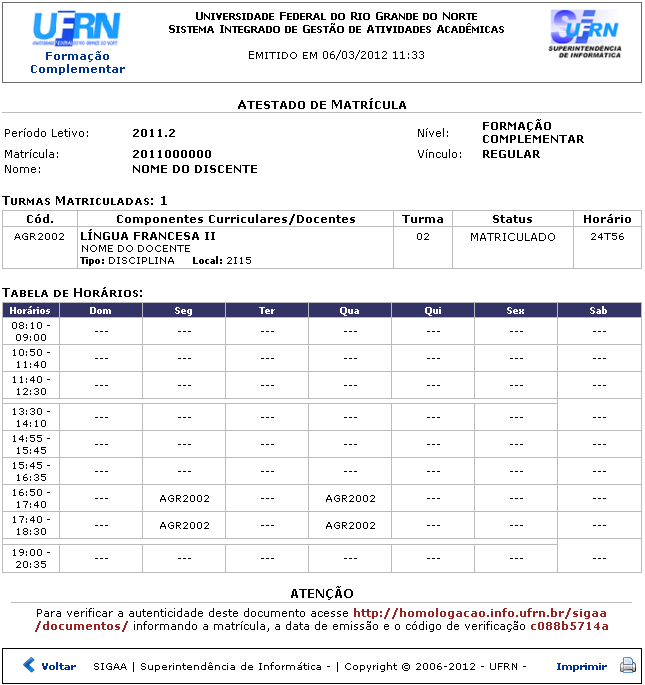 UFRN
UNIVERSIDADE FEDERAL DO RIO GRANDE DO NORTE
Formação Complementar

UNIVERSIDADE FEDERAL DO RIO GRANDE DO NORTE
SISTEMA INTEGRADO DE GESTÃO DE ATIVIDADES ACADÊMICAS

EMITIDO EM 06/03/2012 11:33

UFRN
SUPERINTENDÊNCIA DE INFORMÁTICA

ATESTADO DE MATRÍCULA

Período Letivo: 2011.2
Matrícula: 2011000000
Nome: NOME DO DISCENTE
Nível: FORMAÇÃO COMPLEMENTAR
Vínculo: REGULAR

TURMAS MATRICULADAS: 1

| Cód. | Componentes Curriculares/Docentes | Turma | Status | Horário |
|---|---|---|---|---|
| AGR2002 | LÍNGUA FRANCESA II NOME DO DOCENTE Tipo: DISCIPLINA Local: 2I15 | 02 | MATRICULADO | 24T56 |

TABELA DE HORÁRIOS:

| Horários | Dom | Seg | Ter | Qua | Qui | Sex | Sab |
|---|---|---|---|---|---|---|---|
| 08:10 - 09:00 | --- | --- | --- | --- | --- | --- | --- |
| 10:50 - 11:40 | --- | --- | --- | --- | --- | --- | --- |
| 11:40 - 12:30 | --- | --- | --- | --- | --- | --- | --- |
| 13:30 - 14:10 | --- | --- | --- | --- | --- | --- | --- |
| 14:55 - 15:45 | --- | --- | --- | --- | --- | --- | --- |
| 15:45 - 16:35 | --- | --- | --- | --- | --- | --- | --- |
| 16:50 - 17:40 | --- | AGR2002 | --- | AGR2002 | --- | --- | --- |
| 17:40 - 18:30 | --- | AGR2002 | --- | AGR2002 | --- | --- | --- |
| 19:00 - 20:35 | --- | --- | --- | --- | --- | --- | --- |

ATENÇÃO
Para verificar a autenticidade deste documento acesse http://homologacao.info.ufrn.br/sigaa/documentos/ informando a matrícula, a data de emissão e o código de verificação c088b5714a

Voltar SIGAA | Superintendência de Informática - | Copyright © 2006-2012 - UFRN - Imprimir